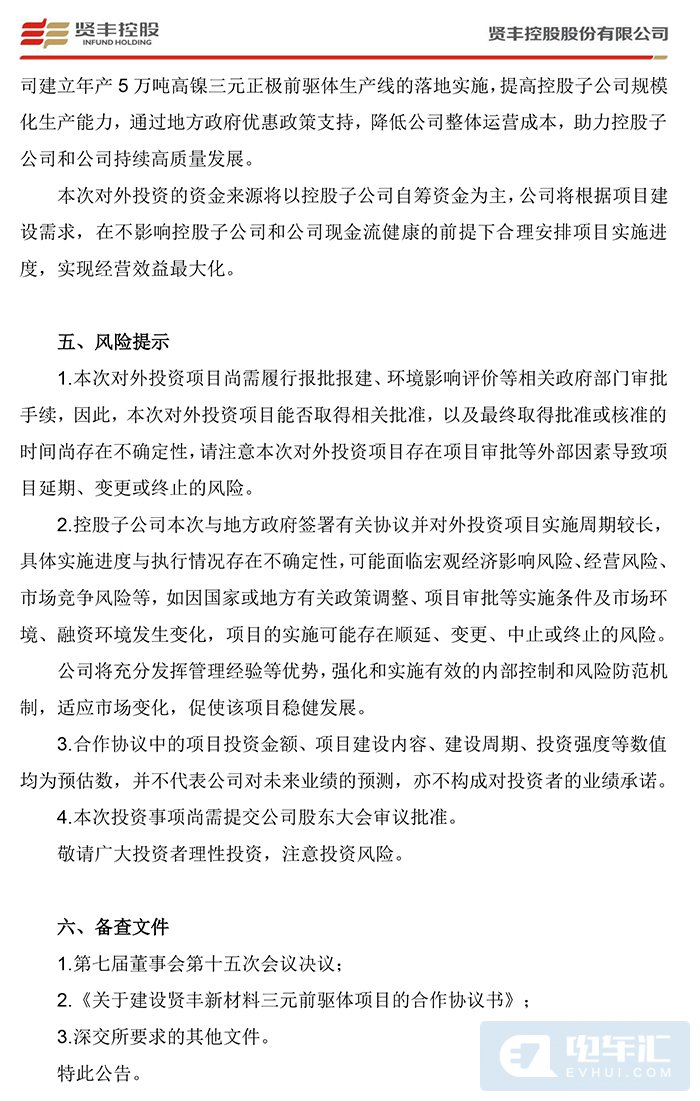 贤丰控股
INFUND HOLDING

贤丰控股股份有限公司

司建立年产 5 万吨高镍三元正极前驱体生产线的落地实施，提高控股子公司规模化生产能力，通过地方政府优惠政策支持，降低公司整体运营成本，助力控股子公司和公司持续高质量发展。

本次对外投资的资金来源将以控股子公司自筹资金为主，公司将根据项目建设需求，在不影响控股子公司和公司现金流健康的前提下合理安排项目实施进度，实现经营效益最大化。

五、风险提示

1.本次对外投资项目尚需履行报批报建、环境影响评价等相关政府部门审批手续，因此，本次对外投资项目能否取得相关批准，以及最终取得批准或核准的时间尚存在不确定性，请注意本次对外投资项目存在项目审批等外部因素导致项目延期、变更或终止的风险。

2.控股子公司本次与地方政府签署有关协议并对外投资项目实施周期较长，具体实施进度与执行情况存在不确定性，可能面临宏观经济影响风险、经营风险、市场竞争风险等，如因国家或地方有关政策调整、项目审批等实施条件及市场环境、融资环境发生变化，项目的实施可能存在顺延、变更、中止或终止的风险。

公司将充分发挥管理经验等优势，强化和实施有效的内部控制和风险防范机制，适应市场变化，促使该项目稳健发展。

3.合作协议中的项目投资金额、项目建设内容、建设周期、投资强度等数值均为预估数，并不代表公司对未来业绩的预测，亦不构成对投资者的业绩承诺。

4.本次投资事项尚需提交公司股东大会审议批准。

敬请广大投资者理性投资，注意投资风险。

六、备查文件

1.第七届董事会第十五次会议决议；

2.《关于建设贤丰新材料三元前驱体项目的合作协议书》；

3.深交所要求的其他文件。

特此公告。

电车汇
EVHUI.COM